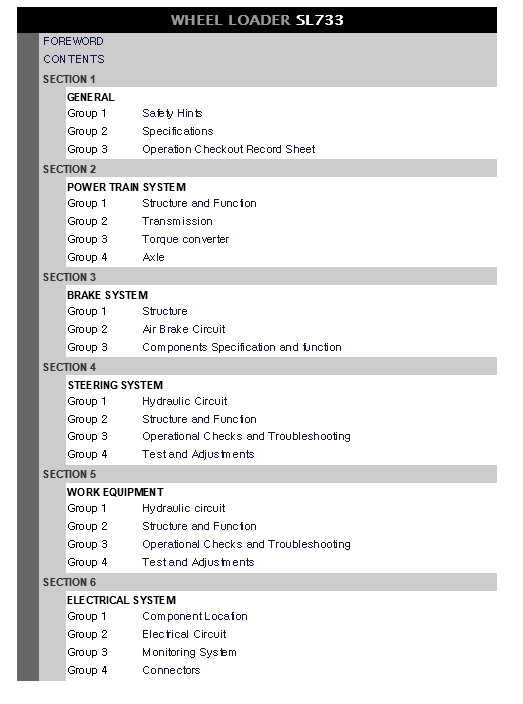 WHEEL LOADER SL733

FOREWORD

CONTENTS

SECTION 1

GENERAL

Group 1 Safety Hints

Group 2 Specifications

Group 3 Operation Checkout Record Sheet

SECTION 2

POWER TRAIN SYSTEM

Group 1 Structure and Function

Group 2 Transmission

Group 3 Torque converter

Group 4 Axle

SECTION 3

BRAKE SYSTEM

Group 1 Structure

Group 2 Air Brake Circuit

Group 3 Components Specification and function

SECTION 4

STEERING SYSTEM

Group 1 Hydraulic Circuit

Group 2 Structure and Function

Group 3 Operational Checks and Troubleshooting

Group 4 Test and Adjustments

SECTION 5

WORK EQUIPMENT

Group 1 Hydraulic circuit

Group 2 Structure and Function

Group 3 Operational Checks and Troubleshooting

Group 4 Test and Adjustments

SECTION 6

ELECTRICAL SYSTEM

Group 1 Component Location

Group 2 Electrical Circuit

Group 3 Monitoring System

Group 4 Connectors